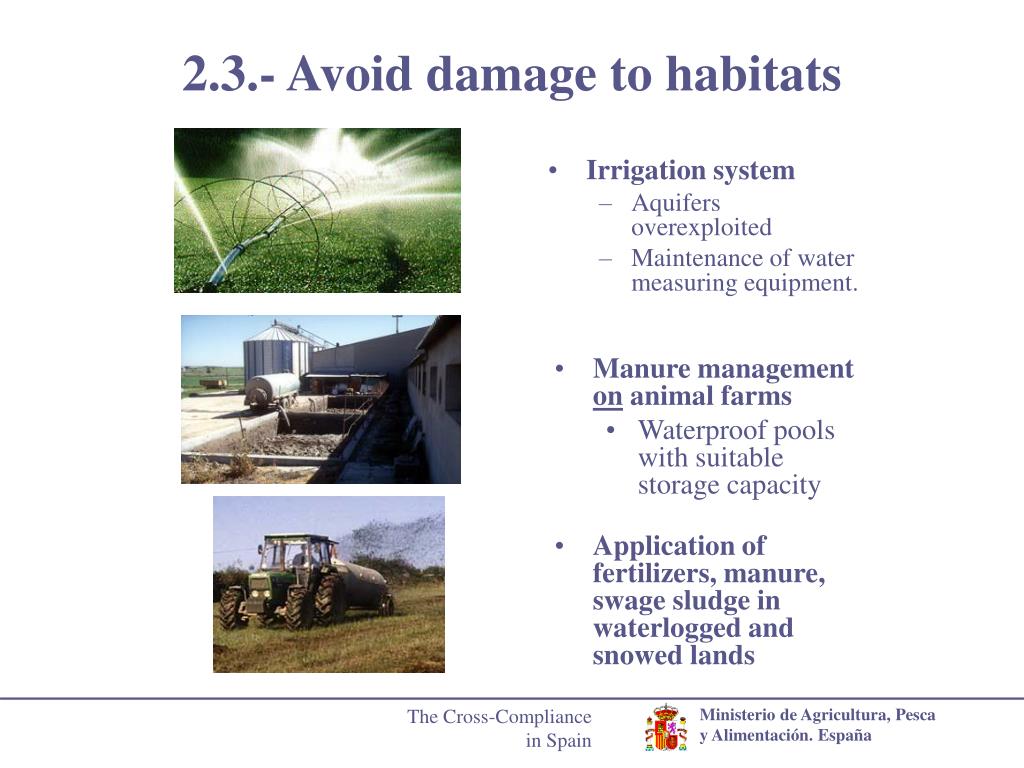 2.3.- Avoid damage to habitats

• Irrigation system
– Aquifers overexploited
– Maintenance of water measuring equipment.

• Manure management on animal farms
• Waterproof pools with suitable storage capacity

• Application of fertilizers, manure, swage sludge in waterlogged and snowed lands

The Cross-Compliance in Spain

Ministerio de Agricultura, Pesca y Alimentación. España